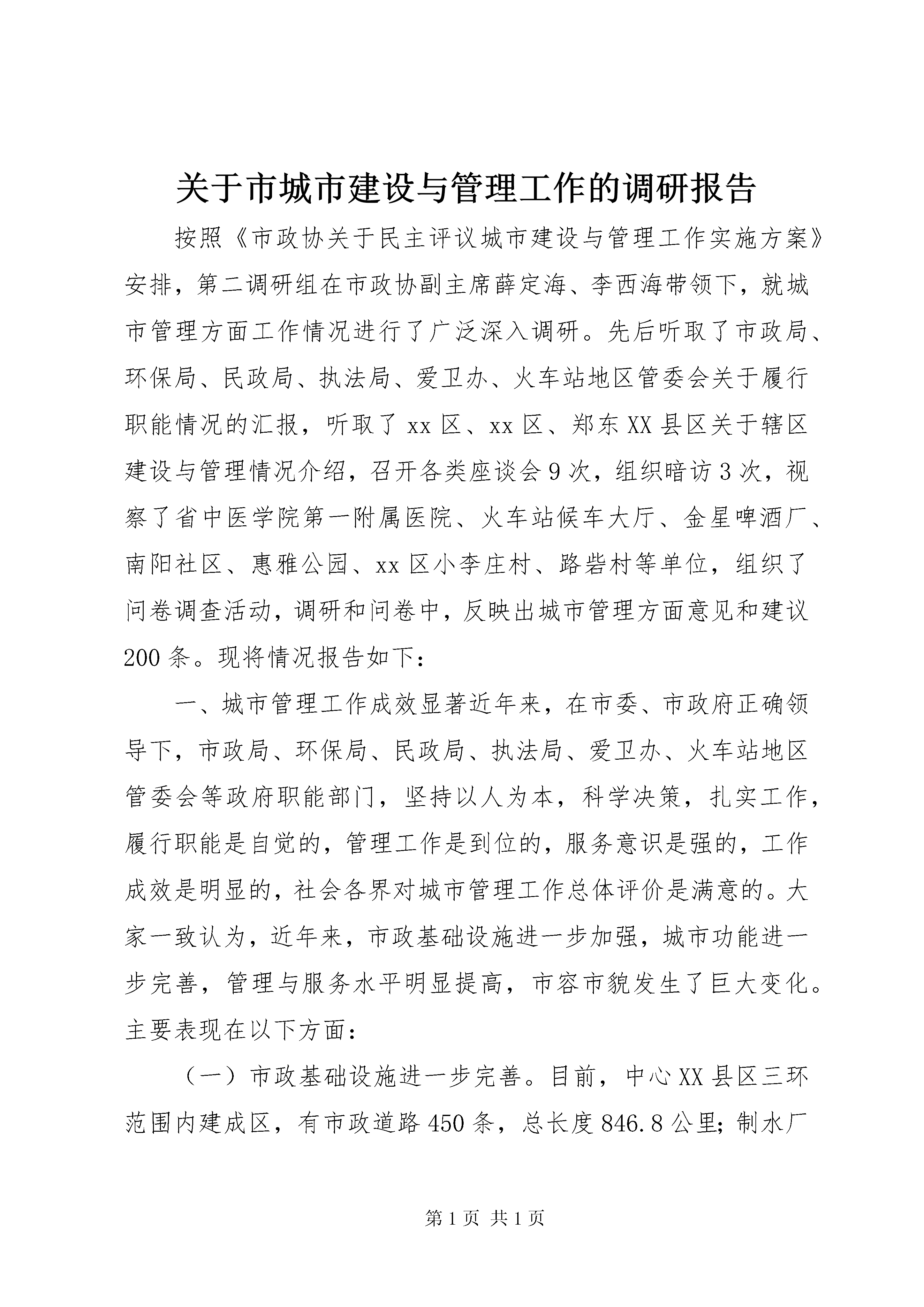 关于市城市建设与管理工作的调研报告

按照《市政协关于民主评议城市建设与管理工作实施方案》安排，第二调研组在市政协副主席薛定海、李西海带领下，就城市管理方面工作情况进行了广泛深入调研。先后听取了市政局、环保局、民政局、执法局、爱卫办、火车站地区管委会关于履行职能情况的汇报，听取了xx区、xx区、郑东XX县区关于辖区建设与管理情况介绍，召开各类座谈会9次，组织暗访3次，视察了省中医学院第一附属医院、火车站候车大厅、金星啤酒厂、南阳社区、惠雅公园、xx区小李庄村、路砦村等单位，组织了问卷调查活动，调研和问卷中，反映出城市管理方面意见和建议200条。现将情况报告如下：

一、城市管理工作成效显著近年来，在市委、市政府正确领导下，市政局、环保局、民政局、执法局、爱卫办、火车站地区管委会等政府职能部门，坚持以人为本，科学决策，扎实工作，履行职能是自觉的，管理工作是到位的，服务意识是强的，工作成效是明显的，社会各界对城市管理工作总体评价是满意的。大家一致认为，近年来，市政基础设施进一步加强，城市功能进一步完善，管理与服务水平明显提高，市容市貌发生了巨大变化。主要表现在以下方面：

（一）市政基础设施进一步完善。目前，中心XX县区三环范围内建成区，有市政道路450条，总长度846.8公里；制水厂

第1页 共1页